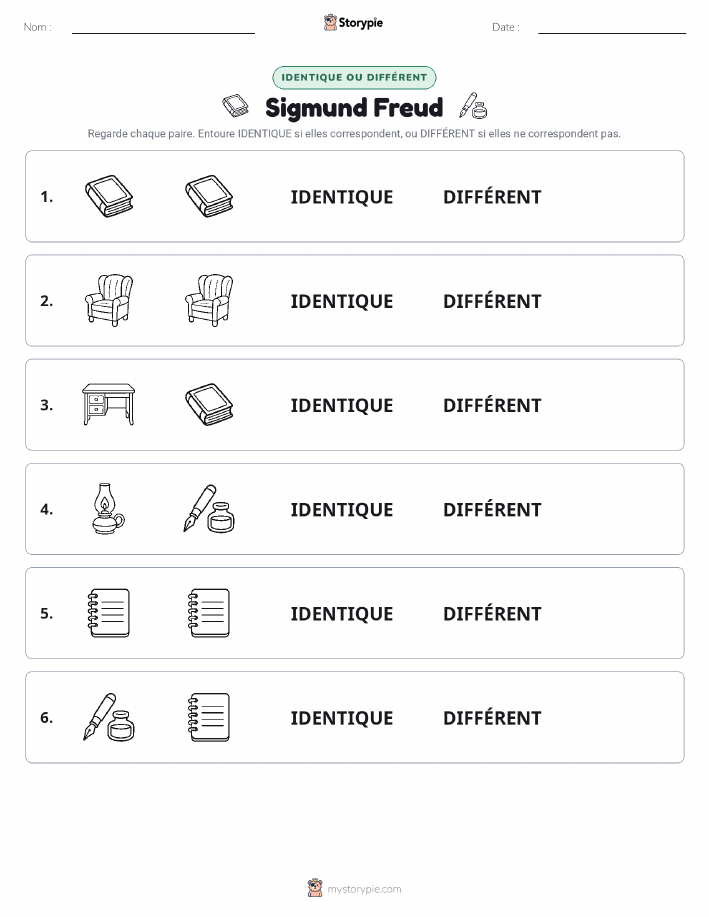 Nom :

Storypie

Date :

IDENTIQUE OU DIFFÉRENT

Sigmund Freud

Regarde chaque paire. Entoure IDENTIQUE si elles correspondent, ou DIFFÉRENT si elles ne correspondent pas.

1. IDENTIQUE DIFFÉRENT

2. IDENTIQUE DIFFÉRENT

3. IDENTIQUE DIFFÉRENT

4. IDENTIQUE DIFFÉRENT

5. IDENTIQUE DIFFÉRENT

6. IDENTIQUE DIFFÉRENT

mystorypie.com